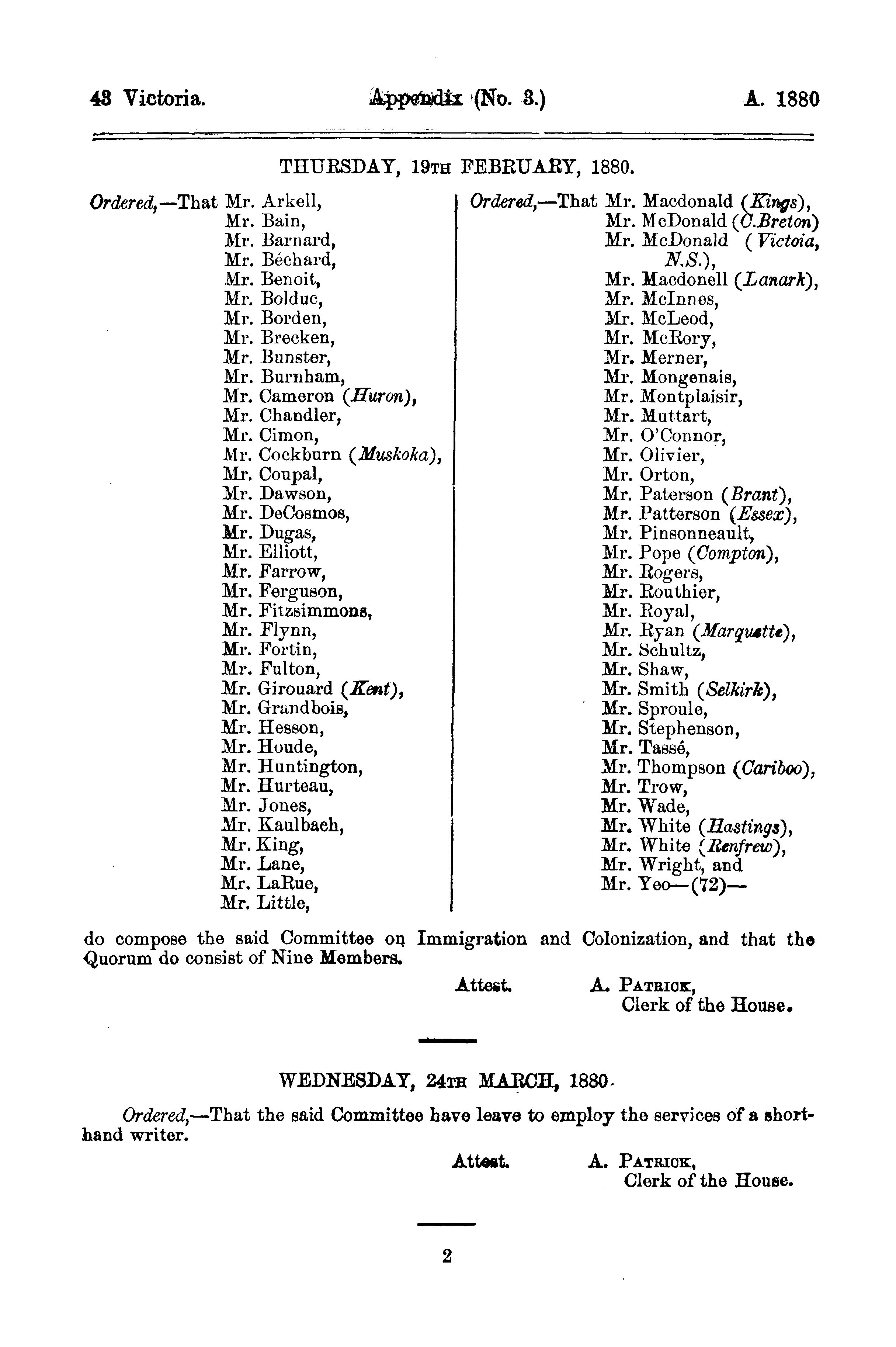 43 Victoria. Appendix (No. 3.) A. 1880

THURSDAY, 19TH FEBRUARY, 1880.

Ordered,—That Mr. Arkell,
Mr. Bain,
Mr. Barnard,
Mr. Béchard,
Mr. Benoit,
Mr. Bolduc,
Mr. Borden,
Mr. Brecken,
Mr. Bunster,
Mr. Burnham,
Mr. Cameron (Huron),
Mr. Chandler,
Mr. Cimon,
Mr. Cockburn (Muskoka),
Mr. Coupal,
Mr. Dawson,
Mr. DeCosmos,
Mr. Dugas,
Mr. Elliott,
Mr. Farrow,
Mr. Ferguson,
Mr. Fitzsimmons,
Mr. Flynn,
Mr. Fortin,
Mr. Fulton,
Mr. Girouard (Kent),
Mr. Grandbois,
Mr. Hesson,
Mr. Houde,
Mr. Huntington,
Mr. Hurteau,
Mr. Jones,
Mr. Kaulbach,
Mr. King,
Mr. Lane,
Mr. LaRue,
Mr. Little,

Ordered,—That Mr. Macdonald (Kings),
Mr. McDonald (C.Breton)
Mr. McDonald (Victoia, N.S.),
Mr. Macdonell (Lanark),
Mr. McInnes,
Mr. McLeod,
Mr. McRory,
Mr. Merner,
Mr. Mongenais,
Mr. Montplaisir,
Mr. Muttart,
Mr. O'Connor,
Mr. Olivier,
Mr. Orton,
Mr. Paterson (Brant),
Mr. Patterson (Essex),
Mr. Pinsonneault,
Mr. Pope (Compton),
Mr. Rogers,
Mr. Routhier,
Mr. Royal,
Mr. Ryan (Marquette),
Mr. Schultz,
Mr. Shaw,
Mr. Smith (Selkirk),
Mr. Sproule,
Mr. Stephenson,
Mr. Tassé,
Mr. Thompson (Cariboo),
Mr. Trow,
Mr. Wade,
Mr. White (Hastings),
Mr. White (Renfrew),
Mr. Wright, and
Mr. Yeo—(72)—

do compose the said Committee on Immigration and Colonization, and that the Quorum do consist of Nine Members.

Attest. A. PATRICK,
Clerk of the House.

WEDNESDAY, 24TH MARCH, 1880.

Ordered,—That the said Committee have leave to employ the services of a shorthand writer.

Attest. A. PATRICK,
Clerk of the House.

2